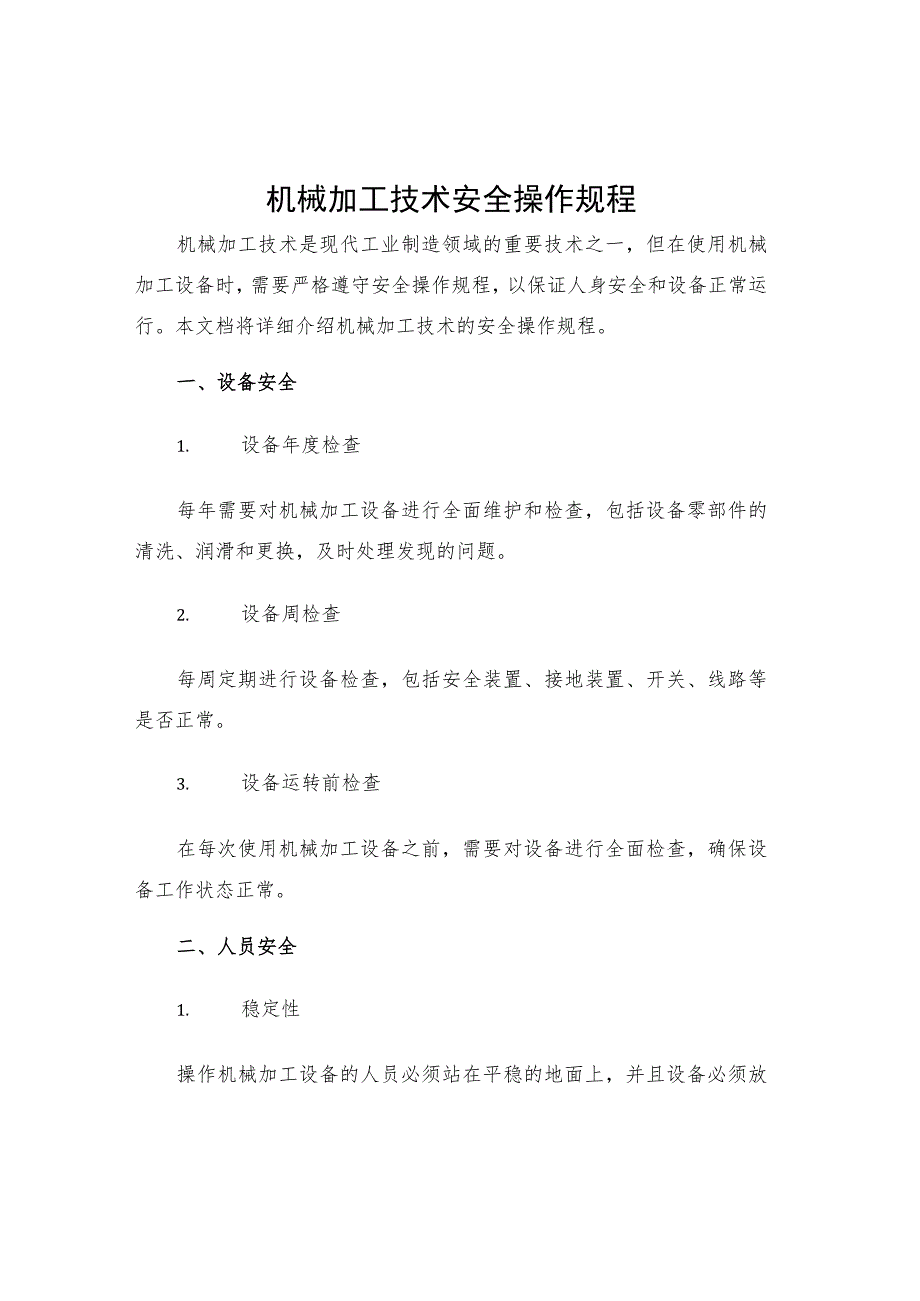 机械加工技术安全操作规程

机械加工技术是现代工业制造领域的重要技术之一，但在使用机械加工设备时，需要严格遵守安全操作规程，以保证人身安全和设备正常运行。本文档将详细介绍机械加工技术的安全操作规程。

一、设备安全

1. 设备年度检查

每年需要对机械加工设备进行全面维护和检查，包括设备零部件的清洗、润滑和更换，及时处理发现的问题。

2. 设备周检查

每周定期进行设备检查，包括安全装置、接地装置、开关、线路等是否正常。

3. 设备运转前检查

在每次使用机械加工设备之前，需要对设备进行全面检查，确保设备工作状态正常。

二、人员安全

1. 稳定性

操作机械加工设备的人员必须站在平稳的地面上，并且设备必须放